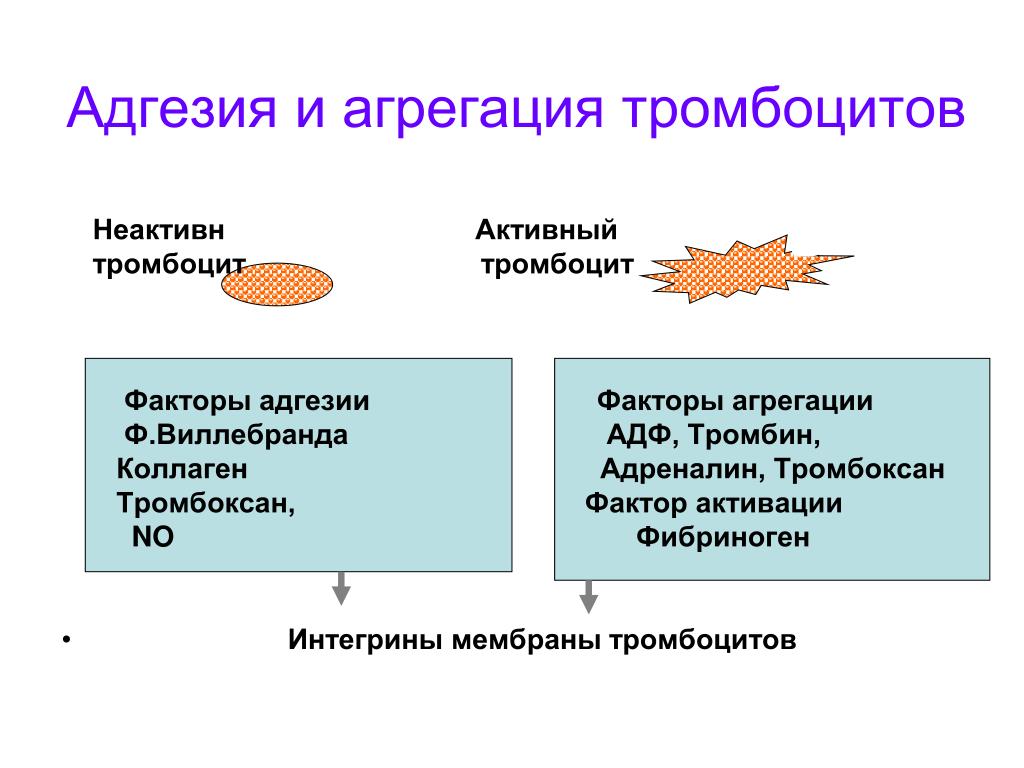 Адгезия и агрегация тромбоцитов

Неактивн тромбоцит

Активный тромбоцит

Факторы адгезии
Ф.Виллебранда
Коллаген
Тромбоксан,
NO

Факторы агрегации
АДФ, Тромбин,
Адреналин, Тромбоксан
Фактор активации
Фибриноген

• Интегрины мембраны тромбоцитов